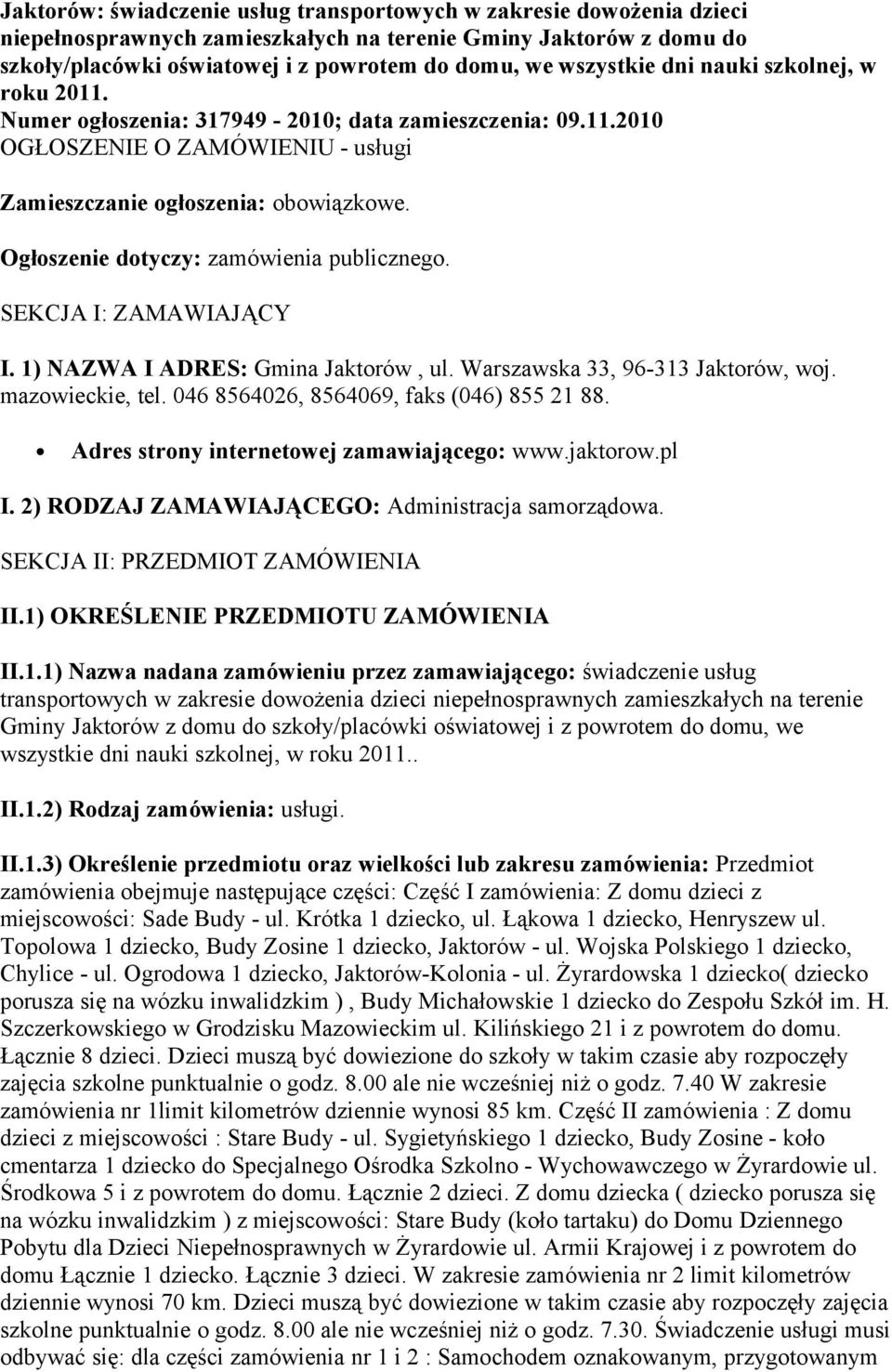 Jaktorów: świadczenie usług transportowych w zakresie dowożenia dzieci niepełnosprawnych zamieszkałych na terenie Gminy Jaktorów z domu do szkoły/placówki oświatowej i z powrotem do domu, we wszystkie dni nauki szkolnej, w roku 2011.
Numer ogłoszenia: 317949 - 2010; data zamieszczenia: 09.11.2010
OGŁOSZENIE O ZAMÓWIENIU - usługi

Zamieszczanie ogłoszenia: obowiązkowe.

Ogłoszenie dotyczy: zamówienia publicznego.

SEKCJA I: ZAMAWIAJĄCY

I. 1) NAZWA I ADRES: Gmina Jaktorów , ul. Warszawska 33, 96-313 Jaktorów, woj. mazowieckie, tel. 046 8564026, 8564069, faks (046) 855 21 88.

• Adres strony internetowej zamawiającego: www.jaktorow.pl

I. 2) RODZAJ ZAMAWIAJĄCEGO: Administracja samorządowa.

SEKCJA II: PRZEDMIOT ZAMÓWIENIA

II.1) OKREŚLENIE PRZEDMIOTU ZAMÓWIENIA

II.1.1) Nazwa nadana zamówieniu przez zamawiającego: świadczenie usług transportowych w zakresie dowożenia dzieci niepełnosprawnych zamieszkałych na terenie Gminy Jaktorów z domu do szkoły/placówki oświatowej i z powrotem do domu, we wszystkie dni nauki szkolnej, w roku 2011..

II.1.2) Rodzaj zamówienia: usługi.

II.1.3) Określenie przedmiotu oraz wielkości lub zakresu zamówienia: Przedmiot zamówienia obejmuje następujące części: Część I zamówienia: Z domu dzieci z miejscowości: Sade Budy - ul. Krótka 1 dziecko, ul. Łąkowa 1 dziecko, Henryszew ul. Topolowa 1 dziecko, Budy Zosine 1 dziecko, Jaktorów - ul. Wojska Polskiego 1 dziecko, Chylice - ul. Ogrodowa 1 dziecko, Jaktorów-Kolonia - ul. Żyrardowska 1 dziecko( dziecko porusza się na wózku inwalidzkim ) , Budy Michałowskie 1 dziecko do Zespołu Szkół im. H. Szczerkowskiego w Grodzisku Mazowieckim ul. Kilińskiego 21 i z powrotem do domu. Łącznie 8 dzieci. Dzieci muszą być dowiezione do szkoły w takim czasie aby rozpoczęły zajęcia szkolne punktualnie o godz. 8.00 ale nie wcześniej niż o godz. 7.40 W zakresie zamówienia nr 1limit kilometrów dziennie wynosi 85 km. Część II zamówienia : Z domu dzieci z miejscowości : Stare Budy - ul. Sygietyńskiego 1 dziecko, Budy Zosine - koło cmentarza 1 dziecko do Specjalnego Ośrodka Szkolno - Wychowawczego w Żyrardowie ul. Środkowa 5 i z powrotem do domu. Łącznie 2 dzieci. Z domu dziecka ( dziecko porusza się na wózku inwalidzkim ) z miejscowości: Stare Budy (koło tartaku) do Domu Dziennego Pobytu dla Dzieci Niepełnosprawnych w Żyrardowie ul. Armii Krajowej i z powrotem do domu Łącznie 1 dziecko. Łącznie 3 dzieci. W zakresie zamówienia nr 2 limit kilometrów dziennie wynosi 70 km. Dzieci muszą być dowiezione w takim czasie aby rozpoczęły zajęcia szkolne punktualnie o godz. 8.00 ale nie wcześniej niż o godz. 7.30. Świadczenie usługi musi odbywać się: dla części zamówienia nr 1 i 2 : Samochodem oznakowanym, przygotowanym